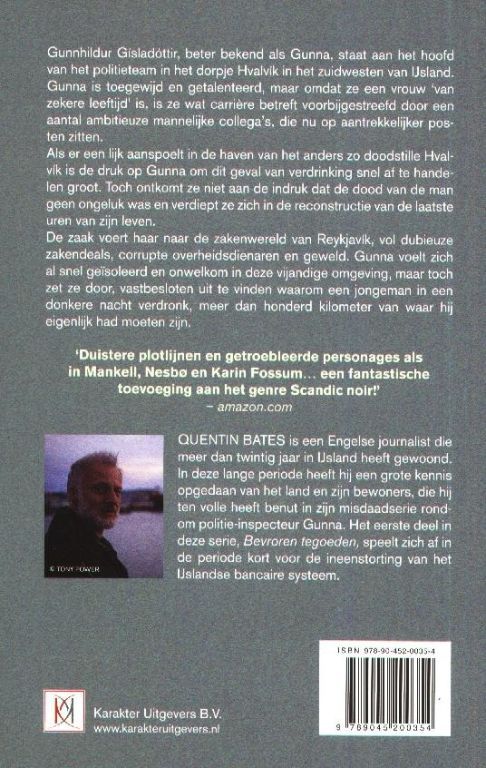 Gunnhildur Gísladóttir, beter bekend als Gunna, staat aan het hoofd van het politieteam in het dorpje Hvalvík in het zuidwesten van IJsland. Gunna is toegewijd en getalenteerd, maar omdat ze een vrouw 'van zekere leeftijd' is, is ze wat carrière betreft voorbijgestreefd door een aantal ambitieuze mannelijke collega's, die nu op aantrekkelijker posten zitten.
Als er een lijk aanspoelt in de haven van het anders zo doodstille Hvalvík is de druk op Gunna om dit geval van verdrinking snel af te handelen groot. Toch ontkomt ze niet aan de indruk dat de dood van de man geen ongeluk was en verdiept ze zich in de reconstructie van de laatste uren van zijn leven.
De zaak voert haar naar de zakenwereld van Reykjavík, vol dubieuze zakendeals, corrupte overheidsdienaren en geweld. Gunna voelt zich al snel geïsoleerd en onwelkom in deze vijandige omgeving, maar toch zet ze door, vastbesloten uit te vinden waarom een jongeman in een donkere nacht verdronk, meer dan honderd kilometer van waar hij eigenlijk had moeten zijn.

'Duistere plotlijnen en getroebleerde personages als in Mankell, Nesbø en Karin Fossum… een fantastische toevoeging aan het genre Scandic noir!'
– amazon.com

© TONY POWER

QUENTIN BATES is een Engelse journalist die meer dan twintig jaar in IJsland heeft gewoond. In deze lange periode heeft hij een grote kennis opgedaan van het land en zijn bewoners, die hij ten volle heeft benut in zijn misdaadserie rondom politie-inspecteur Gunna. Het eerste deel in deze serie, Bevroren tegoeden, speelt zich af in de periode kort voor de ineenstorting van het IJslandse bancaire systeem.

ISBN 978-90-452-0035-4

9 789045 200354

Karakter Uitgevers B.V.
www.karakteruitgevers.nl